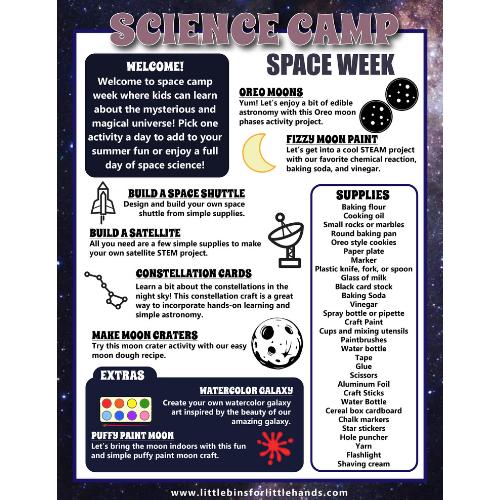 SCIENCE CAMP

SPACE WEEK

WELCOME!
Welcome to space camp week where kids can learn about the mysterious and magical universe! Pick one activity a day to add to your summer fun or enjoy a full day of space science!

OREO MOONS
Yum! Let's enjoy a bit of edible astronomy with this Oreo moon phases activity project.

FIZZY MOON PAINT
Let's get into a cool STEAM project with our favorite chemical reaction, baking soda, and vinegar.

BUILD A SPACE SHUTTLE
Design and build your own space shuttle from simple supplies.

BUILD A SATELLITE
All you need are a few simple supplies to make your own satellite STEM project.

CONSTELLATION CARDS
Learn a bit about the constellations in the night sky! This constellation craft is a great way to incorporate hands-on learning and simple astronomy.

MAKE MOON CRATERS
Try this moon crater activity with our easy moon dough recipe.

EXTRAS

WATERCOLOR GALAXY
Create your own watercolor galaxy art inspired by the beauty of our amazing galaxy.

PUFFY PAINT MOON
Let's bring the moon indoors with this fun and simple puffy paint moon craft.

SUPPLIES
Baking flour
Cooking oil
Small rocks or marbles
Round baking pan
Oreo style cookies
Paper plate
Marker
Plastic knife, fork, or spoon
Glass of milk
Black card stock
Baking Soda
Vinegar
Spray bottle or pipette
Craft Paint
Cups and mixing utensils
Paintbrushes
Water bottle
Tape
Glue
Scissors
Aluminum Foil
Craft Sticks
Water Bottle
Cereal box cardboard
Chalk markers
Star stickers
Hole puncher
Yarn
Flashlight
Shaving cream

www.littlebinsforlittlehands.com